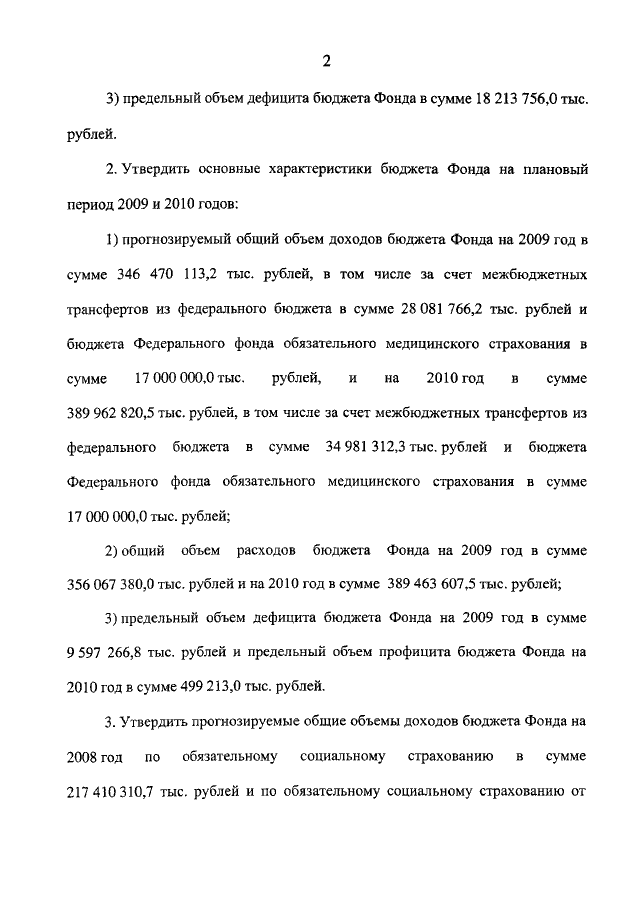 2

3) предельный объем дефицита бюджета Фонда в сумме 18 213 756,0 тыс. рублей.

2. Утвердить основные характеристики бюджета Фонда на плановый период 2009 и 2010 годов:

1) прогнозируемый общий объем доходов бюджета Фонда на 2009 год в сумме 346 470 113,2 тыс. рублей, в том числе за счет межбюджетных трансфертов из федерального бюджета в сумме 28 081 766,2 тыс. рублей и бюджета Федерального фонда обязательного медицинского страхования в сумме 17 000 000,0 тыс. рублей, и на 2010 год в сумме 389 962 820,5 тыс. рублей, в том числе за счет межбюджетных трансфертов из федерального бюджета в сумме 34 981 312,3 тыс. рублей и бюджета Федерального фонда обязательного медицинского страхования в сумме 17 000 000,0 тыс. рублей;

2) общий объем расходов бюджета Фонда на 2009 год в сумме 356 067 380,0 тыс. рублей и на 2010 год в сумме 389 463 607,5 тыс. рублей;

3) предельный объем дефицита бюджета Фонда на 2009 год в сумме 9 597 266,8 тыс. рублей и предельный объем профицита бюджета Фонда на 2010 год в сумме 499 213,0 тыс. рублей.

3. Утвердить прогнозируемые общие объемы доходов бюджета Фонда на 2008 год по обязательному социальному страхованию в сумме 217 410 310,7 тыс. рублей и по обязательному социальному страхованию от